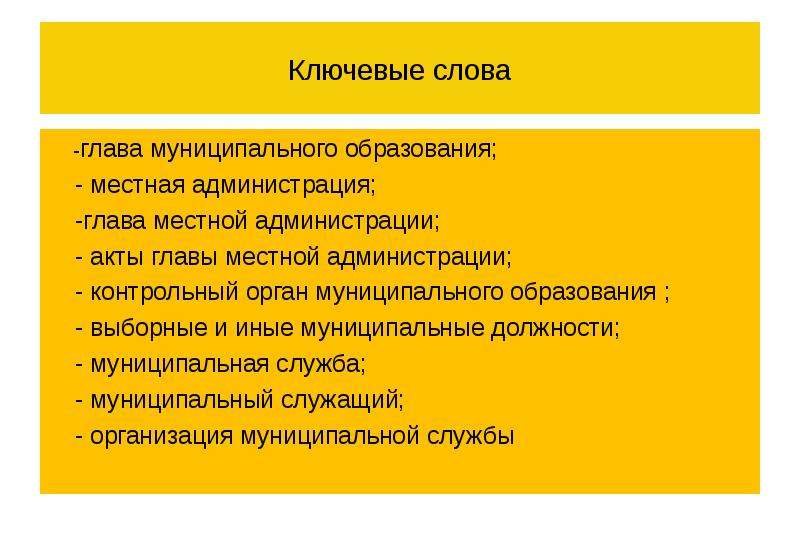 Ключевые слова

-глава муниципального образования;
- местная администрация;
-глава местной администрации;
- акты главы местной администрации;
- контрольный орган муниципального образования ;
- выборные и иные муниципальные должности;
- муниципальная служба;
- муниципальный служащий;
- организация муниципальной службы